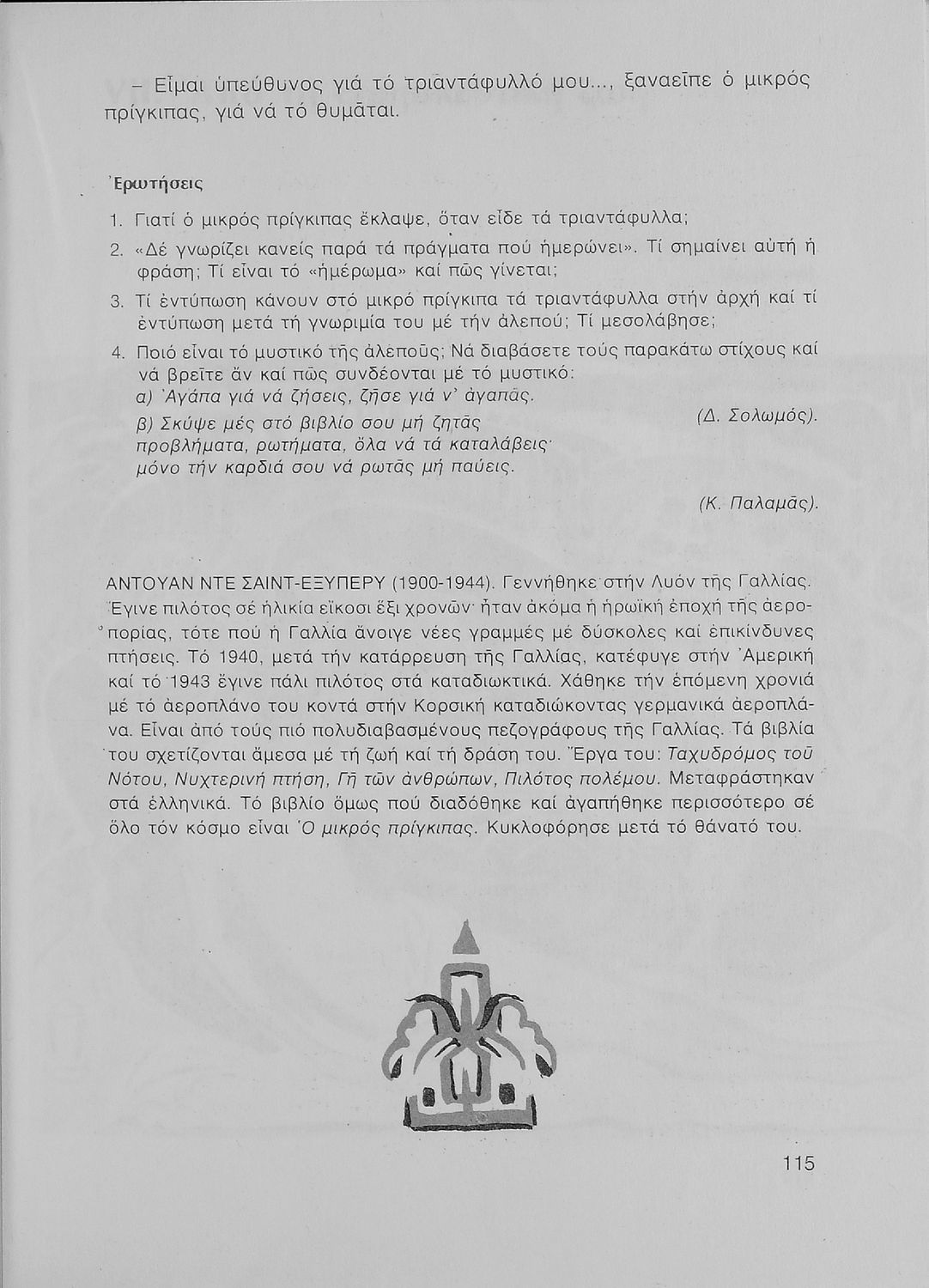 – Εἶμαι ὑπεύθυνος γιά τό τριαντάφυλλό μου..., ξαναεῖπε ὁ μικρός πρίγκιπας, γιά νά τό θυμᾶται.

Ἐρωτήσεις

1. Γιατί ὁ μικρός πρίγκιπας ἔκλαψε, ὅταν εἶδε τά τριαντάφυλλα;
2. «Δέ γνωρίζει κανείς παρά τά πράγματα πού ἡμερώνει». Τί σημαίνει αὐτή ἡ φράση; Τί εἶναι τό «ἡμέρωμα» καί πῶς γίνεται;
3. Τί ἐντύπωση κάνουν στό μικρό πρίγκιπα τά τριαντάφυλλα στήν ἀρχή καί τί ἐντύπωση μετά τή γνωριμία του μέ τήν ἀλεπού; Τί μεσολάβησε;
4. Ποιό εἶναι τό μυστικό τῆς ἀλεποῦς; Νά διαβάσετε τούς παρακάτω στίχους καί νά βρεῖτε ἄν καί πῶς συνδέονται μέ τό μυστικό:
α) Ἀγάπα γιά νά ζήσεις, ζῆσε γιά ν' ἀγαπᾶς. (Δ. Σολωμός).
β) Σκύψε μές στό βιβλίο σου μή ζητᾶς
προβλήματα, ρωτήματα, ὅλα νά τά καταλάβεις·
μόνο τήν καρδιά σου νά ρωτᾶς μή παύεις.

(Κ. Παλαμᾶς).

ΑΝΤΟΥΑΝ ΝΤΕ ΣΑΙΝΤ-ΕΞΥΠΕΡΥ (1900-1944). Γεννήθηκε στήν Λυόν τῆς Γαλλίας. Ἔγινε πιλότος σέ ἡλικία εἴκοσι ἕξι χρονῶν· ἦταν ἀκόμα ἡ ἡρωϊκή ἐποχή τῆς ἀεροπορίας, τότε πού ἡ Γαλλία ἄνοιγε νέες γραμμές μέ δύσκολες καί ἐπικίνδυνες πτήσεις. Τό 1940, μετά τήν κατάρρευση τῆς Γαλλίας, κατέφυγε στήν Ἀμερική καί τό 1943 ἔγινε πάλι πιλότος στά καταδιωκτικά. Χάθηκε τήν ἑπόμενη χρονιά μέ τό ἀεροπλάνο του κοντά στήν Κορσική καταδιώκοντας γερμανικά ἀεροπλάνα. Εἶναι ἀπό τούς πιό πολυδιαβασμένους πεζογράφους τῆς Γαλλίας. Τά βιβλία του σχετίζονται ἄμεσα μέ τή ζωή καί τή δράση του. Ἔργα του: Ταχυδρόμος τοῦ Νότου, Νυχτερινή πτήση, Γῆ τῶν ἀνθρώπων, Πιλότος πολέμου. Μεταφράστηκαν στά ἑλληνικά. Τό βιβλίο ὅμως πού διαδόθηκε καί ἀγαπήθηκε περισσότερο σέ ὅλο τόν κόσμο εἶναι Ὁ μικρός πρίγκιπας. Κυκλοφόρησε μετά τό θάνατό του.

115